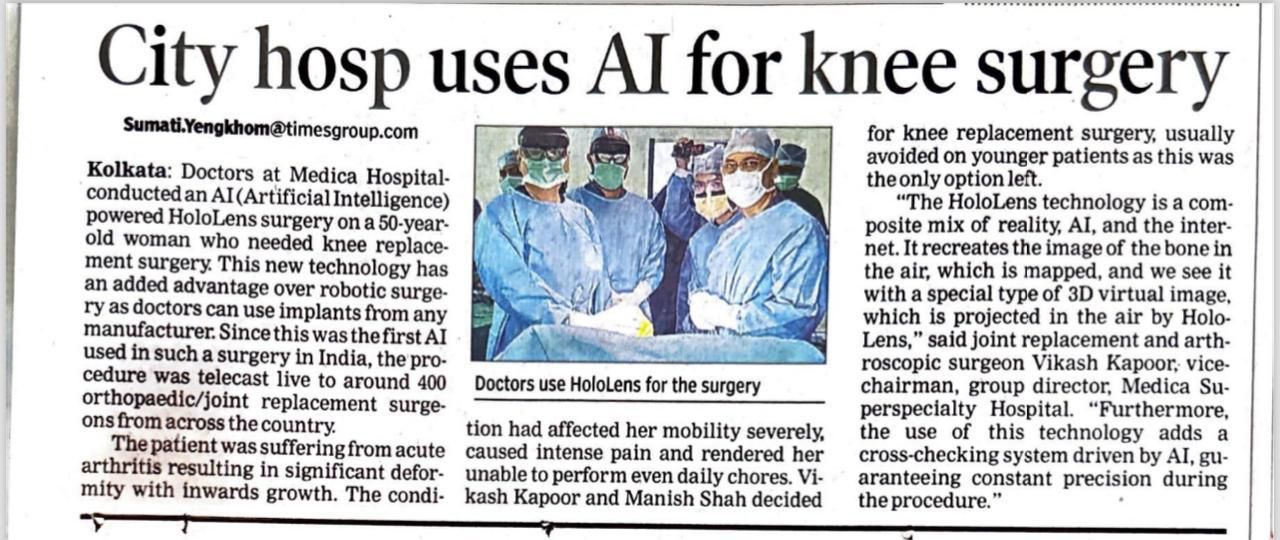 City hosp uses AI for knee surgery

Sumati.Yengkhom@timesgroup.com

Kolkata: Doctors at Medica Hospital conducted an AI (Artificial Intelligence) powered HoloLens surgery on a 50-year-old woman who needed knee replacement surgery. This new technology has an added advantage over robotic surgery as doctors can use implants from any manufacturer. Since this was the first AI used in such a surgery in India, the procedure was telecast live to around 400 orthopaedic/joint replacement surgeons from across the country.

The patient was suffering from acute arthritis resulting in significant deformity with inwards growth. The condition had affected her mobility severely, caused intense pain and rendered her unable to perform even daily chores. Vikash Kapoor and Manish Shah decided for knee replacement surgery, usually avoided on younger patients as this was the only option left.

"The HoloLens technology is a composite mix of reality, AI, and the internet. It recreates the image of the bone in the air, which is mapped, and we see it with a special type of 3D virtual image, which is projected in the air by HoloLens," said joint replacement and arthroscopic surgeon Vikash Kapoor, vice-chairman, group director, Medica Superspecialty Hospital. "Furthermore, the use of this technology adds a cross-checking system driven by AI, guaranteeing constant precision during the procedure."

Doctors use HoloLens for the surgery